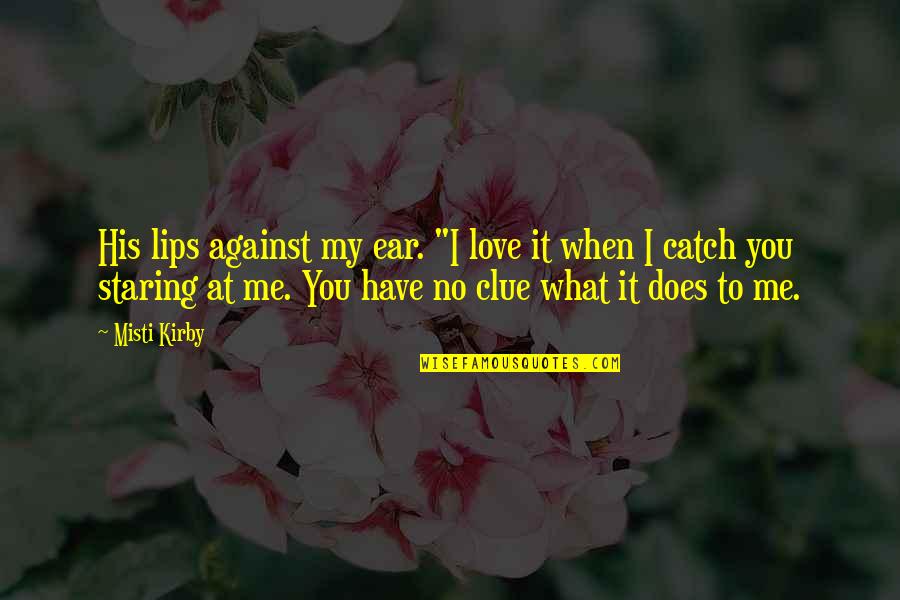 His lips against my ear. "I love it when I catch you staring at me. You have no clue what it does to me.

~ Misti Kirby

WISEFAMOUSQUOTES.COM